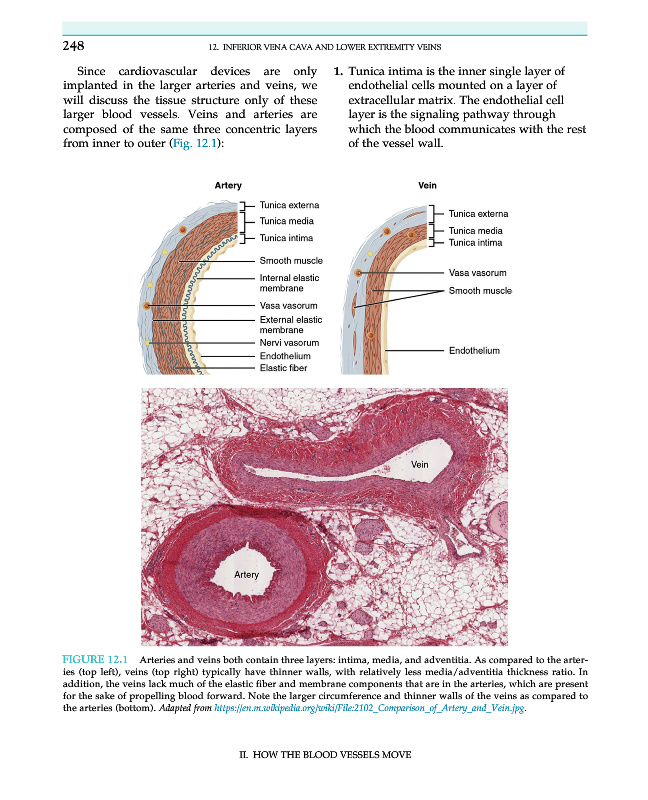 248 12. INFERIOR VENA CAVA AND LOWER EXTREMITY VEINS

Since cardiovascular devices are only implanted in the larger arteries and veins, we will discuss the tissue structure only of these larger blood vessels. Veins and arteries are composed of the same three concentric layers from inner to outer (Fig. 12.1):

1. Tunica intima is the inner single layer of endothelial cells mounted on a layer of extracellular matrix. The endothelial cell layer is the signaling pathway through which the blood communicates with the rest of the vessel wall.

Artery

Tunica externa
Tunica media
Tunica intima
Smooth muscle
Internal elastic membrane
Vasa vasorum
External elastic membrane
Nervi vasorum
Endothelium
Elastic fiber

Vein

Tunica externa
Tunica media
Tunica intima
Vasa vasorum
Smooth muscle
Endothelium

Vein

Artery

FIGURE 12.1 Arteries and veins both contain three layers: intima, media, and adventitia. As compared to the arteries (top left), veins (top right) typically have thinner walls, with relatively less media/adventitia thickness ratio. In addition, the veins lack much of the elastic fiber and membrane components that are in the arteries, which are present for the sake of propelling blood forward. Note the larger circumference and thinner walls of the veins as compared to the arteries (bottom). Adapted from https://en.m.wikipedia.org/wiki/File:2102_Comparison_of_Artery_and_Vein.jpg.

II. HOW THE BLOOD VESSELS MOVE